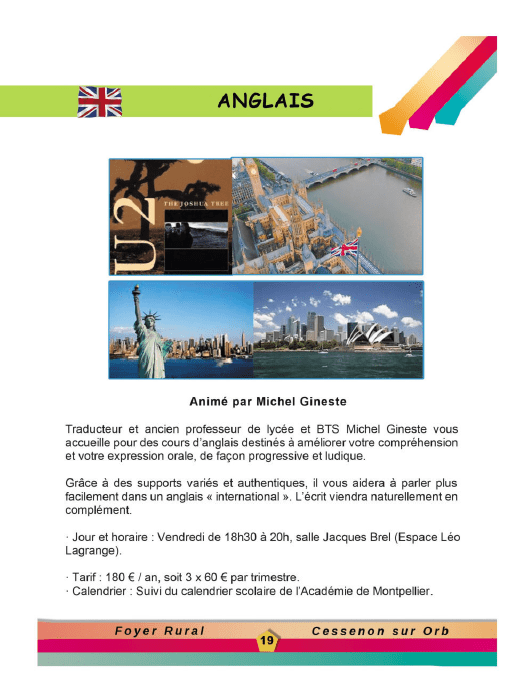 ANGLAIS

U2
THE JOSHUA TREE

Animé par Michel Gineste

Traducteur et ancien professeur de lycée et BTS Michel Gineste vous accueille pour des cours d'anglais destinés à améliorer votre compréhension et votre expression orale, de façon progressive et ludique.

Grâce à des supports variés et authentiques, il vous aidera à parler plus facilement dans un anglais « international ». L'écrit viendra naturellement en complément.

· Jour et horaire : Vendredi de 18h30 à 20h, salle Jacques Brel (Espace Léo Lagrange).

· Tarif : 180 € / an, soit 3 x 60 € par trimestre.
· Calendrier : Suivi du calendrier scolaire de l'Académie de Montpellier.

Foyer Rural 19 Cessenon sur Orb